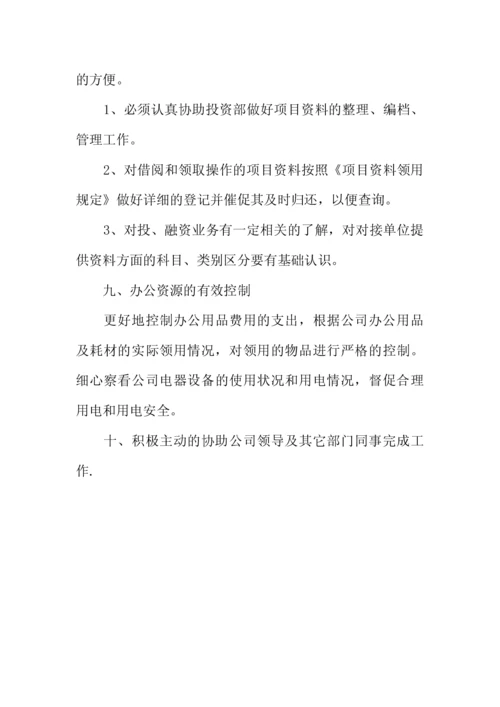 的方便。

1、必须认真协助投资部做好项目资料的整理、编档、管理工作。

2、对借阅和领取操作的项目资料按照《项目资料领用规定》做好详细的登记并催促其及时归还，以便查询。

3、对投、融资业务有一定相关的了解，对对接单位提供资料方面的科目、类别区分要有基础认识。

九、办公资源的有效控制

更好地控制办公用品费用的支出，根据公司办公用品及耗材的实际领用情况，对领用的物品进行严格的控制。细心察看公司电器设备的使用状况和用电情况，督促合理用电和用电安全。

十、积极主动的协助公司领导及其它部门同事完成工作.